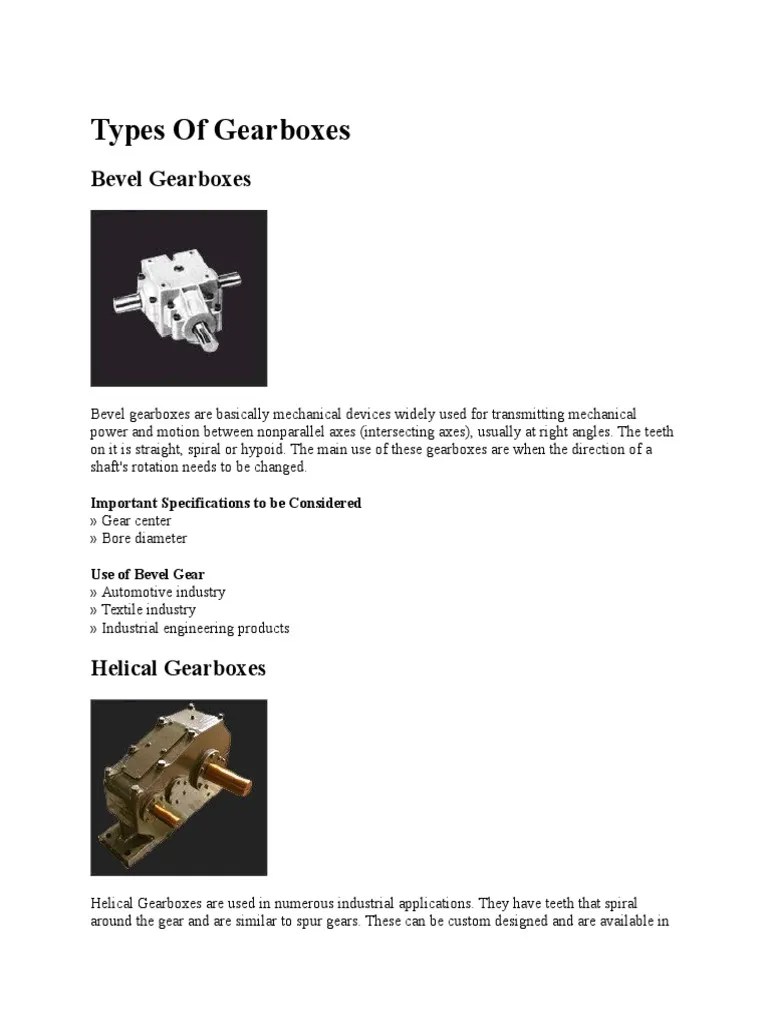 Types Of Gearboxes

Bevel Gearboxes

Bevel gearboxes are basically mechanical devices widely used for transmitting mechanical power and motion between nonparallel axes (intersecting axes), usually at right angles. The teeth on it is straight, spiral or hypoid. The main use of these gearboxes are when the direction of a shaft's rotation needs to be changed.

Important Specifications to be Considered
» Gear center
» Bore diameter

Use of Bevel Gear
» Automotive industry
» Textile industry
» Industrial engineering products

Helical Gearboxes

Helical Gearboxes are used in numerous industrial applications. They have teeth that spiral around the gear and are similar to spur gears. These can be custom designed and are available in